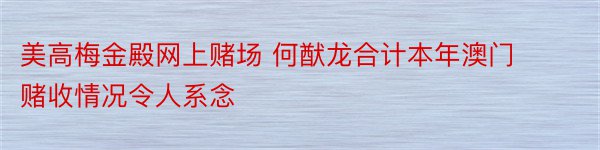 美高梅金殿网上赌场 何猷龙合计本年澳门赌收情况令人系念